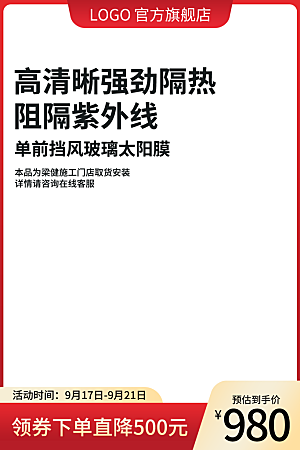 LOGO 官方旗舰店

高清晰强劲隔热
阻隔紫外线

单前挡风玻璃太阳膜

本品为梁健施工门店取货安装
详情请咨询在线客服

活动时间：9月17日-9月21日

领券下单直降500元

预估到手价
¥980